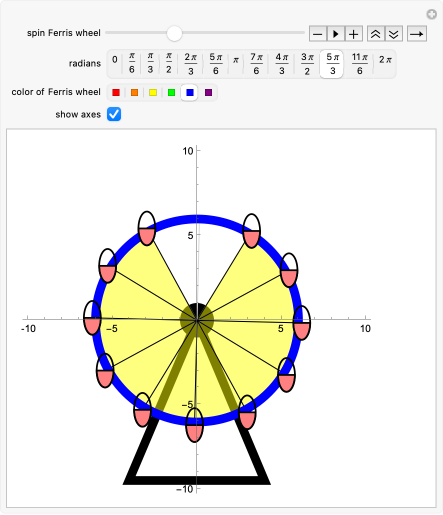 spin Ferris wheel

radians $0$ $\frac{\pi}{6}$ $\frac{\pi}{3}$ $\frac{\pi}{2}$ $\frac{2\pi}{3}$ $\frac{5\pi}{6}$ $\pi$ $\frac{7\pi}{6}$ $\frac{4\pi}{3}$ $\frac{3\pi}{2}$ $\frac{5\pi}{3}$ $\frac{11\pi}{6}$ $2\pi$

color of Ferris wheel

show axes

10
5
-10
-5
5
10
-5
-10